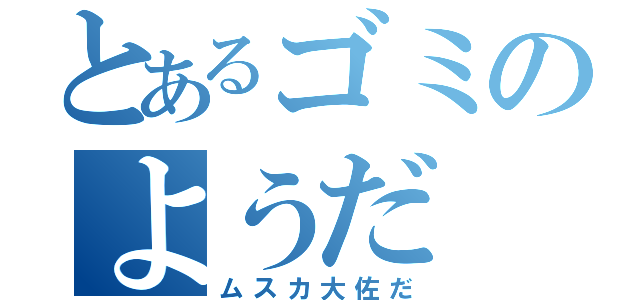 とあるゴミのようだ
ムスカ大佐だ